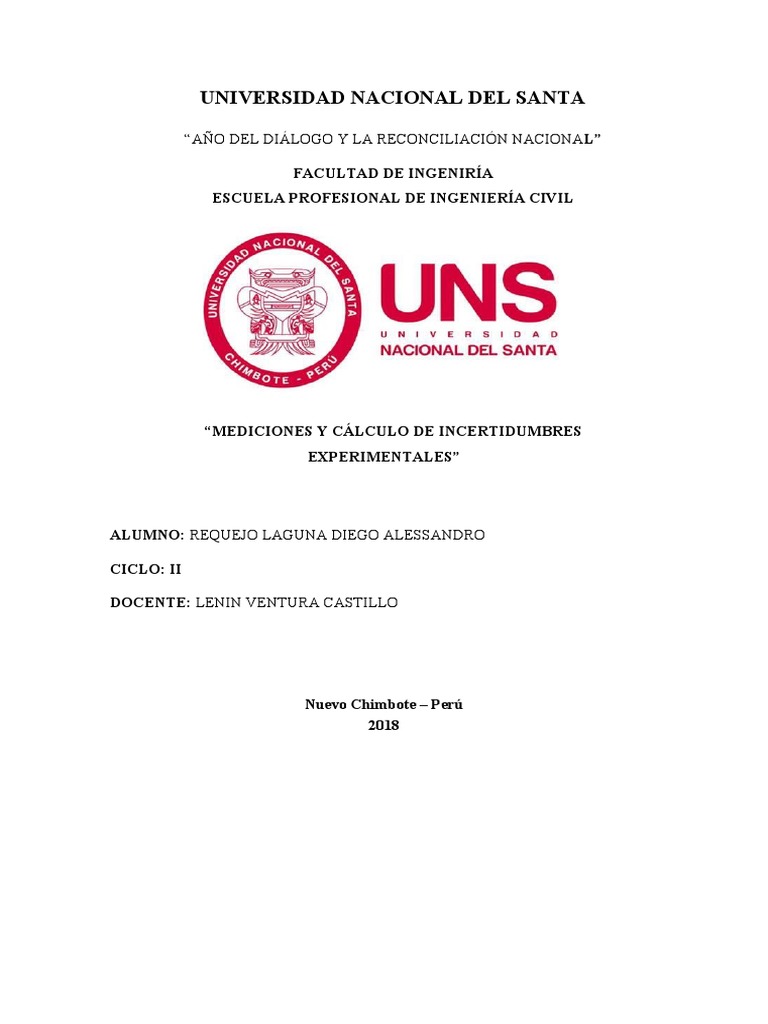 UNIVERSIDAD NACIONAL DEL SANTA

“AÑO DEL DIÁLOGO Y LA RECONCILIACIÓN NACIONAL”

FACULTAD DE INGENIRÍA
ESCUELA PROFESIONAL DE INGENIERÍA CIVIL

UNIVERSIDAD NACIONAL DEL SANTA
CHIMBOTE - PERÚ

UNS
UNIVERSIDAD
NACIONAL DEL SANTA

“MEDICIONES Y CÁLCULO DE INCERTIDUMBRES EXPERIMENTALES”

ALUMNO: REQUEJO LAGUNA DIEGO ALESSANDRO

CICLO: II

DOCENTE: LENIN VENTURA CASTILLO

Nuevo Chimbote – Perú
2018